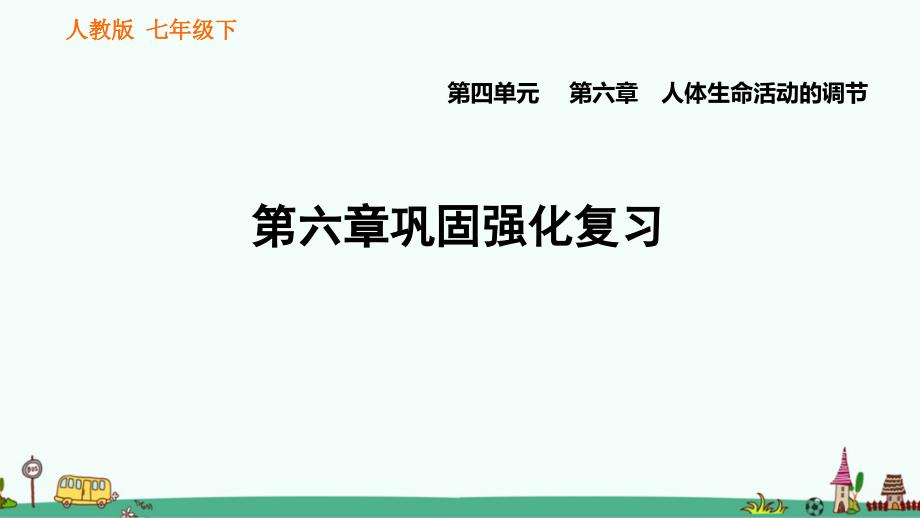 人教版 七年级下

第四单元 第六章 人体生命活动的调节

第六章巩固强化复习

BUS